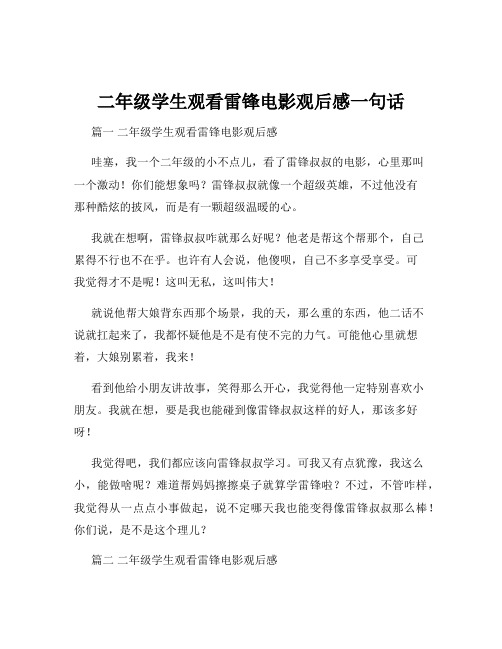 二年级学生观看雷锋电影观后感一句话

篇一 二年级学生观看雷锋电影观后感

哇塞，我一个二年级的小不点儿，看了雷锋叔叔的电影，心里那叫一个激动！你们能想象吗？雷锋叔叔就像一个超级英雄，不过他没有那种酷炫的披风，而是有一颗超级温暖的心。

我就在想啊，雷锋叔叔咋就那么好呢？他老是帮这个帮那个，自己累得不行也不在乎。也许有人会说，他傻呗，自己不多享受享受。可我觉得才不是呢！这叫无私，这叫伟大！

就说他帮大娘背东西那个场景，我的天，那么重的东西，他二话不说就扛起来了，我都怀疑他是不是有使不完的力气。可能他心里就想着，大娘别累着，我来！

看到他给小朋友讲故事，笑得那么开心，我觉得他一定特别喜欢小朋友。我就在想，要是我也能碰到像雷锋叔叔这样的好人，那该多好呀！

我觉得吧，我们都应该向雷锋叔叔学习。可我又有点犹豫，我这么小，能做啥呢？难道帮妈妈擦擦桌子就算学雷锋啦？不过，不管咋样，我觉得从一点点小事做起，说不定哪天我也能变得像雷锋叔叔那么棒！你们说，是不是这个理儿？

篇二 二年级学生观看雷锋电影观后感